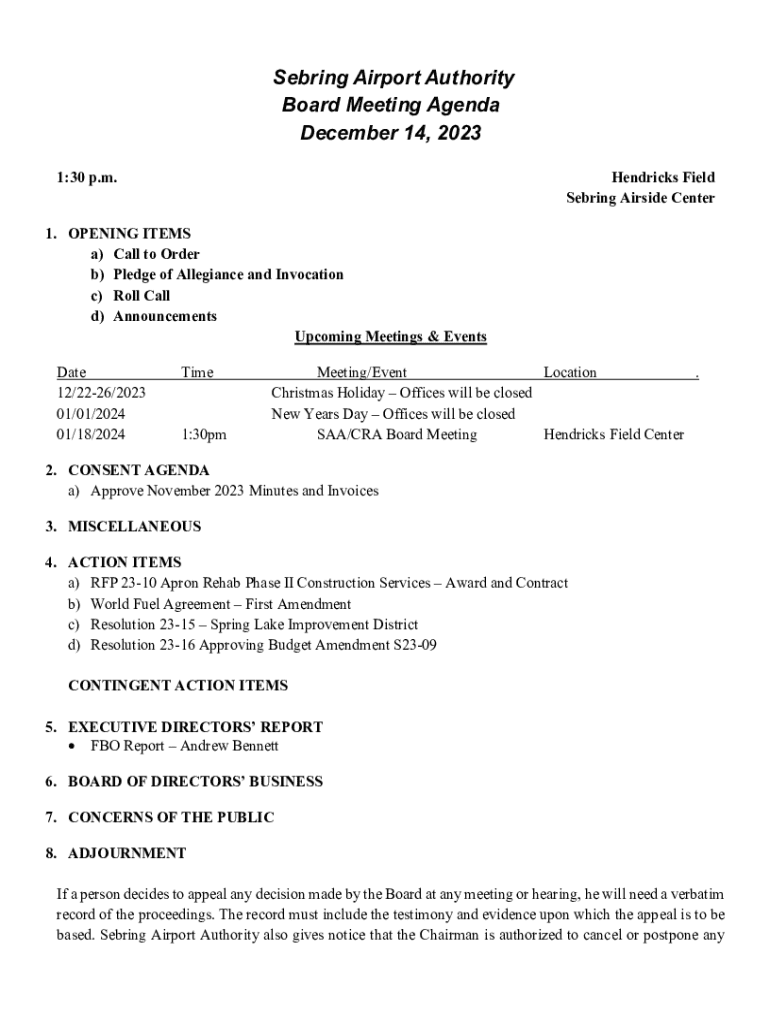 Sebring Airport Authority
Board Meeting Agenda
December 14, 2023

1:30 p.m.

Hendricks Field
Sebring Airside Center

1. OPENING ITEMS
a) Call to Order
b) Pledge of Allegiance and Invocation
c) Roll Call
d) Announcements

Upcoming Meetings & Events

| Date | Time | Meeting/Event | Location . |
|---|---|---|---|
| 12/22-26/2023 | | Christmas Holiday – Offices will be closed | |
| 01/01/2024 | | New Years Day – Offices will be closed | |
| 01/18/2024 | 1:30pm | SAA/CRA Board Meeting | Hendricks Field Center |

2. CONSENT AGENDA
a) Approve November 2023 Minutes and Invoices

3. MISCELLANEOUS

4. ACTION ITEMS
a) RFP 23-10 Apron Rehab Phase II Construction Services – Award and Contract
b) World Fuel Agreement – First Amendment
c) Resolution 23-15 – Spring Lake Improvement District
d) Resolution 23-16 Approving Budget Amendment S23-09

CONTINGENT ACTION ITEMS

5. EXECUTIVE DIRECTORS' REPORT
• FBO Report – Andrew Bennett

6. BOARD OF DIRECTORS' BUSINESS

7. CONCERNS OF THE PUBLIC

8. ADJOURNMENT

If a person decides to appeal any decision made by the Board at any meeting or hearing, he will need a verbatim record of the proceedings. The record must include the testimony and evidence upon which the appeal is to be based. Sebring Airport Authority also gives notice that the Chairman is authorized to cancel or postpone any